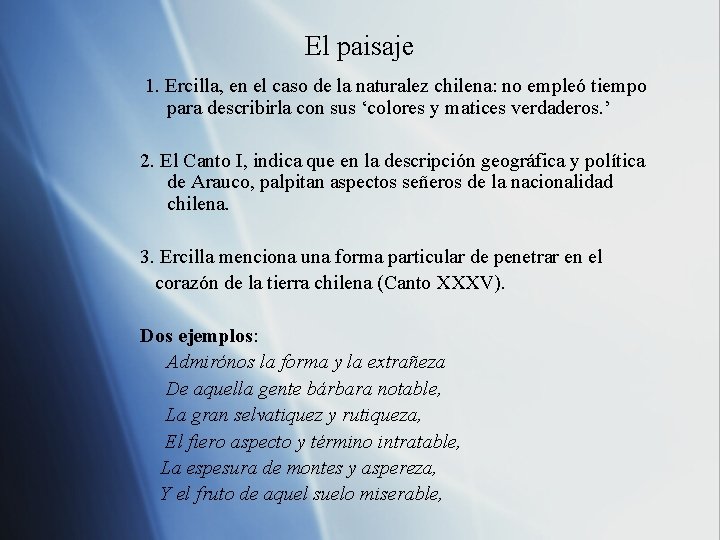 El paisaje

1. Ercilla, en el caso de la naturalez chilena: no empleó tiempo para describirla con sus 'colores y matices verdaderos.'

2. El Canto I, indica que en la descripción geográfica y política de Arauco, palpitan aspectos señeros de la nacionalidad chilena.

3. Ercilla menciona una forma particular de penetrar en el corazón de la tierra chilena (Canto XXXV).

Dos ejemplos:
Admirónos la forma y la extrañeza
De aquella gente bárbara notable,
La gran selvatiquez y rutiqueza,
El fiero aspecto y término intratable,
La espesura de montes y aspereza,
Y el fruto de aquel suelo miserable,